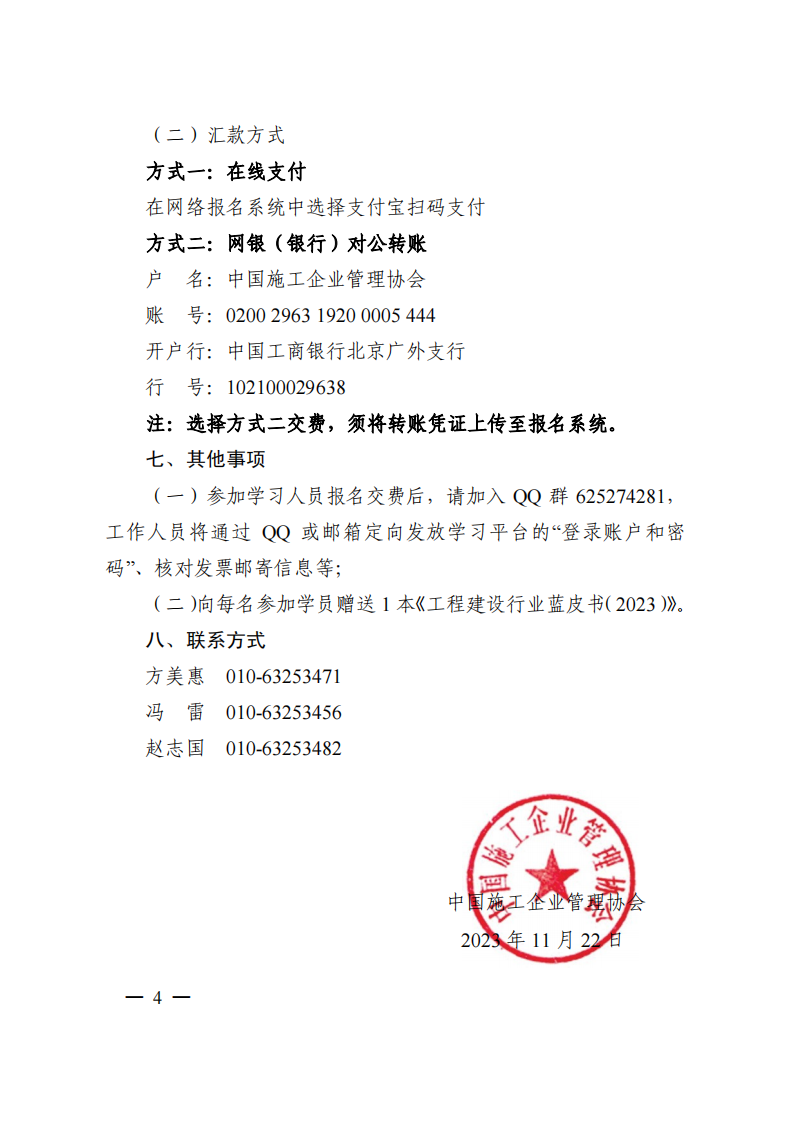 （二）汇款方式

方式一：在线支付

在网络报名系统中选择支付宝扫码支付

方式二：网银（银行）对公转账

户　名：中国施工企业管理协会

账　号：0200 2963 1920 0005 444

开户行：中国工商银行北京广外支行

行　号：102100029638

注：选择方式二交费，须将转账凭证上传至报名系统。

七、其他事项

（一）参加学习人员报名交费后，请加入 QQ 群 625274281，工作人员将通过 QQ 或邮箱定向发放学习平台的“登录账户和密码”、核对发票邮寄信息等；

（二）向每名参加学员赠送 1 本《工程建设行业蓝皮书（2023）》。

八、联系方式

方美惠　010-63253471

冯　雷　010-63253456

赵志国　010-63253482

中国施工企业管理协会

中国施工企业管理协会

2023 年 11 月 22 日

— 4 —